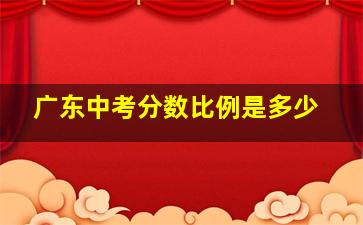 广东中考分数比例是多少